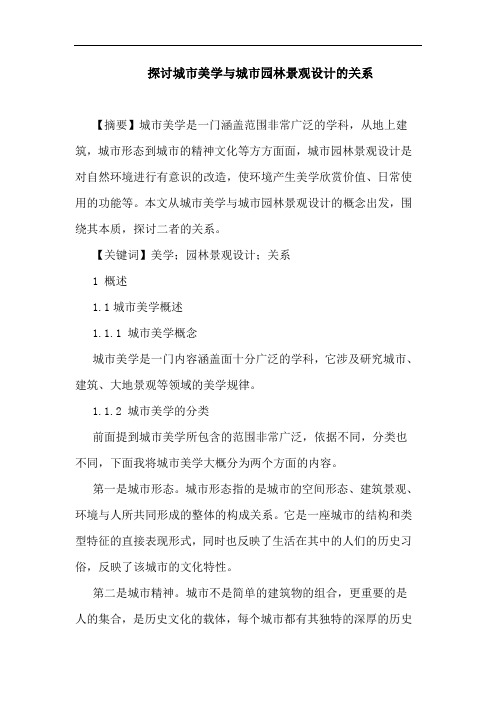 探讨城市美学与城市园林景观设计的关系

【摘要】城市美学是一门涵盖范围非常广泛的学科，从地上建筑，城市形态到城市的精神文化等方方面面，城市园林景观设计是对自然环境进行有意识的改造，使环境产生美学欣赏价值、日常使用的功能等。本文从城市美学与城市园林景观设计的概念出发，围绕其本质，探讨二者的关系。

【关键词】美学；园林景观设计；关系

1 概述

1.1 城市美学概述

1.1.1 城市美学概念

城市美学是一门内容涵盖面十分广泛的学科，它涉及研究城市、建筑、大地景观等领域的美学规律。

1.1.2 城市美学的分类

前面提到城市美学所包含的范围非常广泛，依据不同，分类也不同，下面我将城市美学大概分为两个方面的内容。

第一是城市形态。城市形态指的是城市的空间形态、建筑景观、环境与人所共同形成的整体的构成关系。它是一座城市的结构和类型特征的直接表现形式，同时也反映了生活在其中的人们的历史习俗，反映了该城市的文化特性。

第二是城市精神。城市不是简单的建筑物的组合，更重要的是人的集合，是历史文化的载体，每个城市都有其独特的深厚的历史